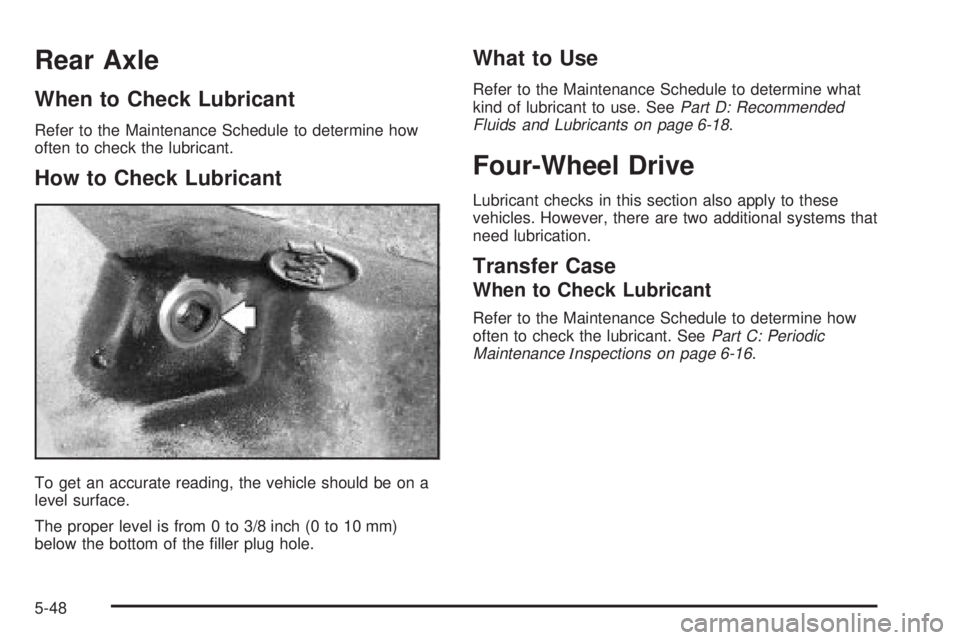 Rear Axle

When to Check Lubricant

Refer to the Maintenance Schedule to determine how often to check the lubricant.

How to Check Lubricant

To get an accurate reading, the vehicle should be on a level surface.

The proper level is from 0 to 3/8 inch (0 to 10 mm) below the bottom of the filler plug hole.

What to Use

Refer to the Maintenance Schedule to determine what kind of lubricant to use. See Part D: Recommended Fluids and Lubricants on page 6-18.

Four-Wheel Drive

Lubricant checks in this section also apply to these vehicles. However, there are two additional systems that need lubrication.

Transfer Case

When to Check Lubricant

Refer to the Maintenance Schedule to determine how often to check the lubricant. See Part C: Periodic Maintenance Inspections on page 6-16.

5-48

carmanualsonline.info